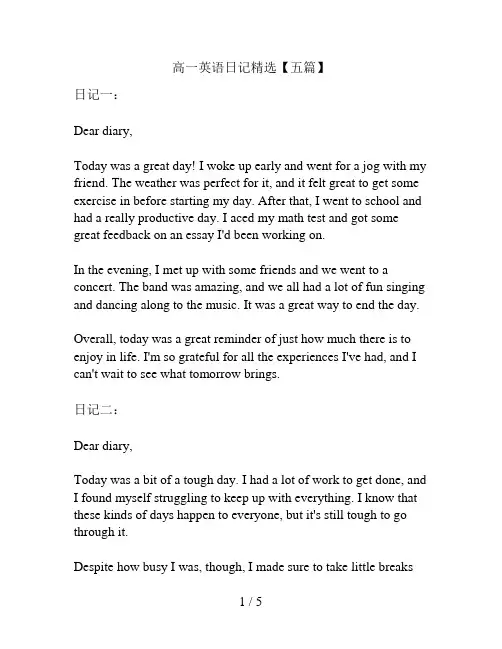 高一英语日记精选【五篇】

日记一：

Dear diary,

Today was a great day! I woke up early and went for a jog with my friend. The weather was perfect for it, and it felt great to get some exercise in before starting my day. After that, I went to school and had a really productive day. I aced my math test and got some great feedback on an essay I'd been working on.

In the evening, I met up with some friends and we went to a concert. The band was amazing, and we all had a lot of fun singing and dancing along to the music. It was a great way to end the day.

Overall, today was a great reminder of just how much there is to enjoy in life. I'm so grateful for all the experiences I've had, and I can't wait to see what tomorrow brings.

日记二：

Dear diary,

Today was a bit of a tough day. I had a lot of work to get done, and I found myself struggling to keep up with everything. I know that these kinds of days happen to everyone, but it's still tough to go through it.

Despite how busy I was, though, I made sure to take little breaks

1 / 5